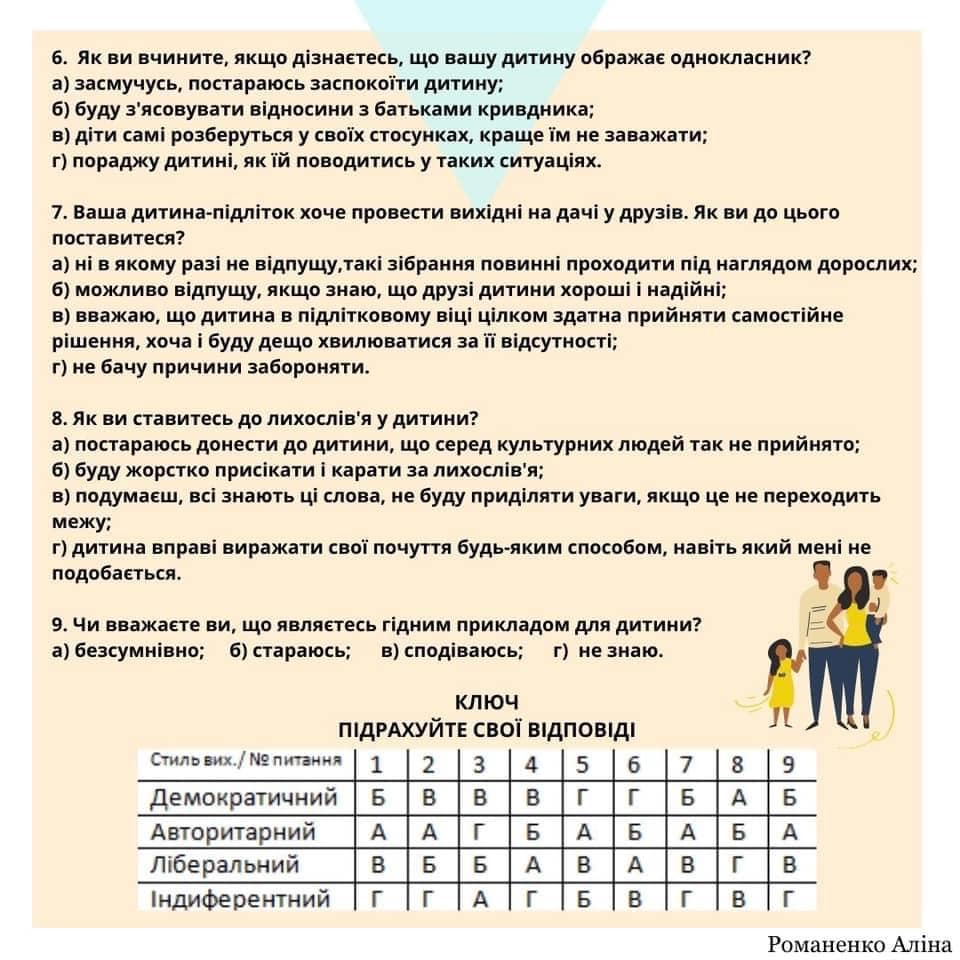 6. Як ви вчините, якщо дізнаєтесь, що вашу дитину ображає однокласник?
а) засмучусь, постараюсь заспокоїти дитину;
б) буду з'ясовувати відносини з батьками кривдника;
в) діти самі розберуться у своїх стосунках, краще їм не заважати;
г) пораджу дитині, як їй поводитись у таких ситуаціях.

7. Ваша дитина-підліток хоче провести вихідні на дачі у друзів. Як ви до цього поставитеся?
а) ні в якому разі не відпущу,такі зібрання повинні проходити під наглядом дорослих;
б) можливо відпущу, якщо знаю, що друзі дитини хороші і надійні;
в) вважаю, що дитина в підлітковому віці цілком здатна прийняти самостійне рішення, хоча і буду дещо хвилюватися за її відсутності;
г) не бачу причини забороняти.

8. Як ви ставитесь до лихослів'я у дитини?
а) постараюсь донести до дитини, що серед культурних людей так не прийнято;
б) буду жорстко присікати і карати за лихослів'я;
в) подумаєш, всі знають ці слова, не буду приділяти уваги, якщо це не переходить межу;
г) дитина вправі виражати свої почуття будь-яким способом, навіть який мені не подобається.

9. Чи вважаєте ви, що являєтесь гідним прикладом для дитини?
а) безсумнівно; б) стараюсь; в) сподіваюсь; г) не знаю.

КЛЮЧ
ПІДРАХУЙТЕ СВОЇ ВІДПОВІДІ

| Стиль вих./ № питання | 1 | 2 | 3 | 4 | 5 | 6 | 7 | 8 | 9 |
|---|---|---|---|---|---|---|---|---|---|
| Демократичний | Б | В | В | В | Г | Г | Б | А | Б |
| Авторитарний | А | А | Г | Б | А | Б | А | Б | А |
| Ліберальний | В | Б | Б | А | В | А | В | Г | В |
| Індиферентний | Г | Г | А | Г | Б | В | Г | В | Г |

Романенко Аліна